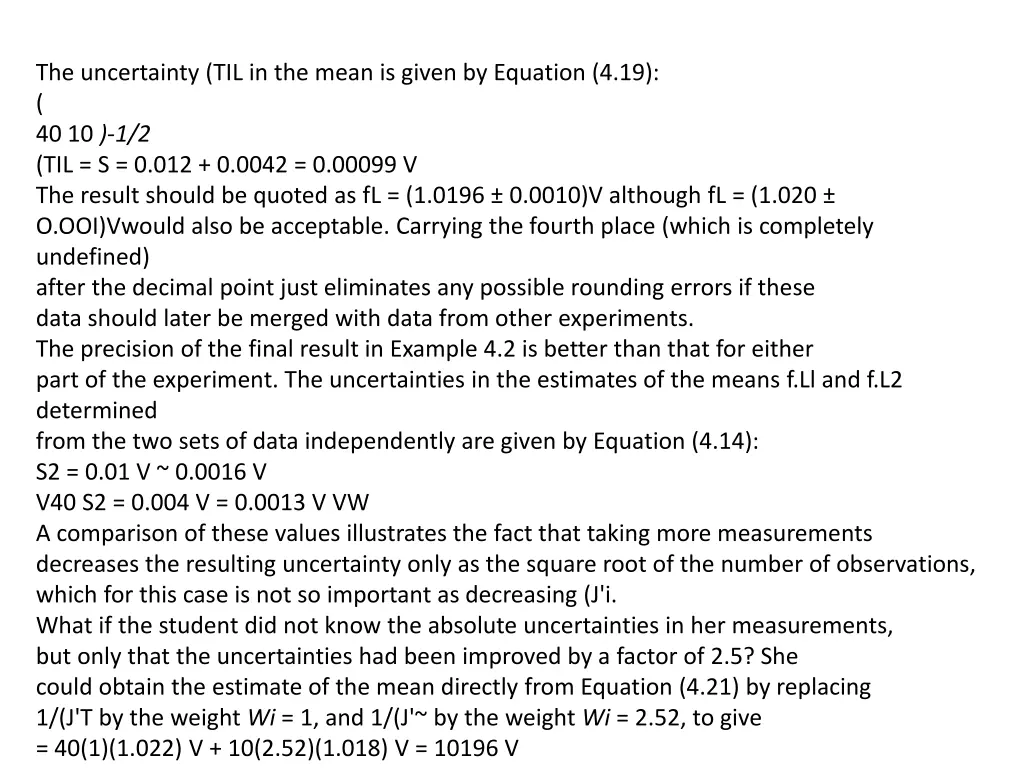 The uncertainty (TIL in the mean is given by Equation (4.19):
(
40 10 )-1/2
(TIL = S = 0.012 + 0.0042 = 0.00099 V
The result should be quoted as fL = (1.0196 ± 0.0010)V although fL = (1.020 ± O.OOI)Vwould also be acceptable. Carrying the fourth place (which is completely undefined)
after the decimal point just eliminates any possible rounding errors if these
data should later be merged with data from other experiments.
The precision of the final result in Example 4.2 is better than that for either
part of the experiment. The uncertainties in the estimates of the means f.Ll and f.L2 determined
from the two sets of data independently are given by Equation (4.14):
S2 = 0.01 V ~ 0.0016 V
V40 S2 = 0.004 V = 0.0013 V VW
A comparison of these values illustrates the fact that taking more measurements
decreases the resulting uncertainty only as the square root of the number of observations,
which for this case is not so important as decreasing (J'i.
What if the student did not know the absolute uncertainties in her measurements,
but only that the uncertainties had been improved by a factor of 2.5? She
could obtain the estimate of the mean directly from Equation (4.21) by replacing
1/(J'T by the weight Wi = 1, and 1/(J'~ by the weight Wi = 2.52, to give
= 40(1)(1.022) V + 10(2.52)(1.018) V = 10196 V